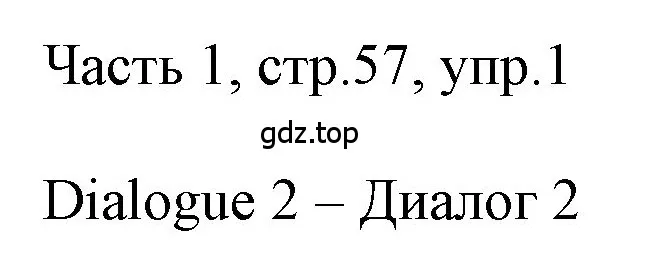 Часть 1, стр.57, упр.1

gdz.top

Dialogue 2 – Диалог 2